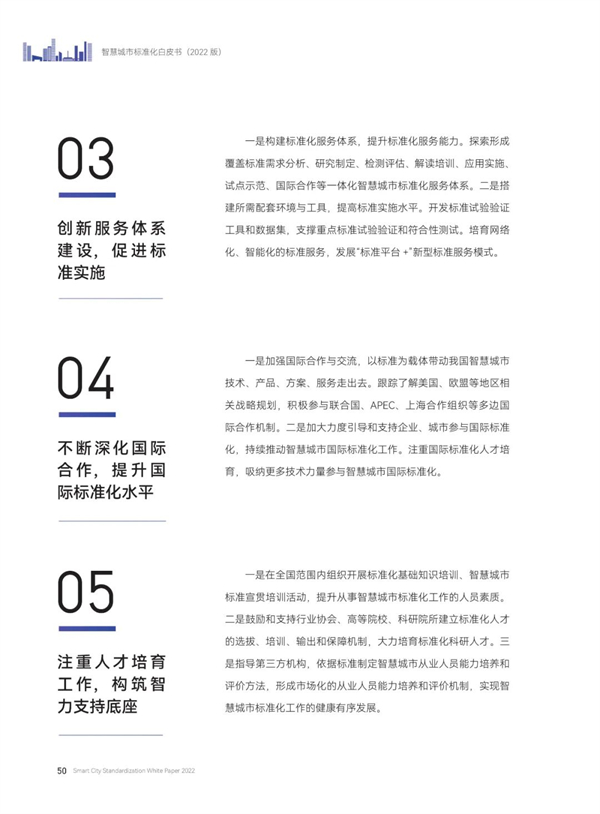 智慧城市标准化白皮书（2022 版）

03

创新服务体系建设，促进标准实施

一是构建标准化服务体系，提升标准化服务能力。探索形成覆盖标准需求分析、研究制定、检测评估、解读培训、应用实施、试点示范、国际合作等一体化智慧城市标准化服务体系。二是搭建所需配套环境与工具，提高标准实施水平。开发标准试验验证工具和数据集，支撑重点标准试验验证和符合性测试。培育网络化、智能化的标准服务，发展"标准平台 +"新型标准服务模式。

04

不断深化国际合作，提升国际标准化水平

一是加强国际合作与交流，以标准为载体带动我国智慧城市技术、产品、方案、服务走出去。跟踪了解美国、欧盟等地区相关战略规划，积极参与联合国、APEC、上海合作组织等多边国际合作机制。二是加大力度引导和支持企业、城市参与国际标准化，持续推动智慧城市国际标准化工作。注重国际标准化人才培育，吸纳更多技术力量参与智慧城市国际标准化。

05

注重人才培育工作，构筑智力支持底座

一是在全国范围内组织开展标准化基础知识培训、智慧城市标准宣贯培训活动，提升从事智慧城市标准化工作的人员素质。二是鼓励和支持行业协会、高等院校、科研院所建立标准化人才的选拔、培训、输出和保障机制，大力培育标准化科研人才。三是指导第三方机构，依据标准制定智慧城市从业人员能力培养和评价方法，形成市场化的从业人员能力培养和评价机制，实现智慧城市标准化工作的健康有序发展。

50 Smart City Standardization White Paper 2022